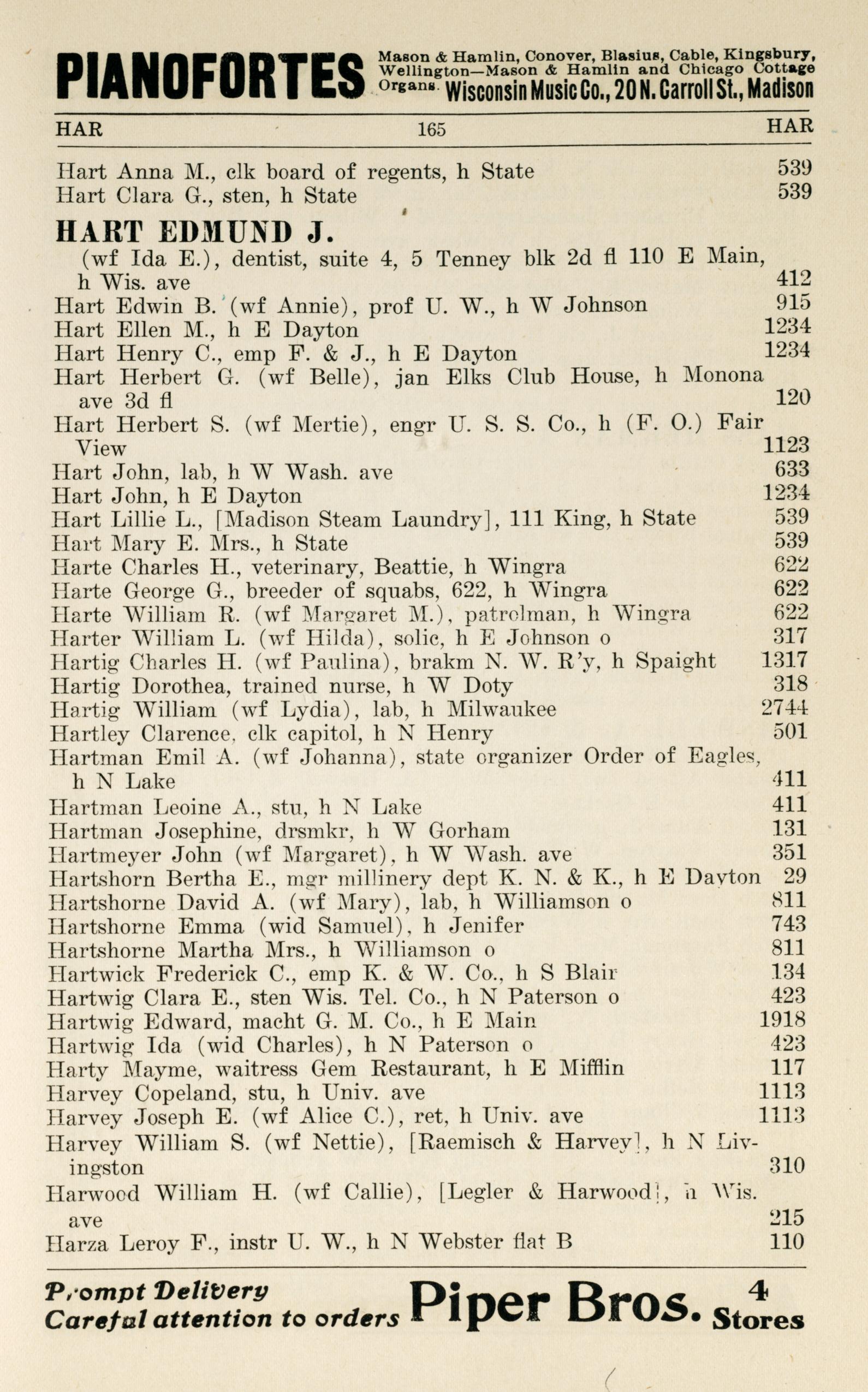 PIANOFORTES Mason & Hamlin, Conover, Blasius, Cable, Kingsbury, Wellington—Mason & Hamlin and Chicago Cottage Organs. Wisconsin Music Co., 20 N. Carroll St., Madison

HAR 165 HAR

Hart Anna M., clk board of regents, h State 539
Hart Clara G., sten, h State 539

HART EDMUND J.
(wf Ida E.), dentist, suite 4, 5 Tenney blk 2d fl 110 E Main, h Wis. ave 412
Hart Edwin B. (wf Annie), prof U. W., h W Johnson 915
Hart Ellen M., h E Dayton 1234
Hart Henry C., emp F. & J., h E Dayton 1234
Hart Herbert G. (wf Belle), jan Elks Club House, h Monona ave 3d fl 120
Hart Herbert S. (wf Mertie), engr U. S. S. Co., h (F. O.) Fair View 1123
Hart John, lab, h W Wash. ave 633
Hart John, h E Dayton 1234
Hart Lillie L., [Madison Steam Laundry], 111 King, h State 539
Hart Mary E. Mrs., h State 539
Harte Charles H., veterinary, Beattie, h Wingra 622
Harte George G., breeder of squabs, 622, h Wingra 622
Harte William R. (wf Margaret M.), patrolman, h Wingra 622
Harter William L. (wf Hilda), solic, h E Johnson o 317
Hartig Charles H. (wf Paulina), brakm N. W. R'y, h Spaight 1317
Hartig Dorothea, trained nurse, h W Doty 318
Hartig William (wf Lydia), lab, h Milwaukee 2744
Hartley Clarence, clk capitol, h N Henry 501
Hartman Emil A. (wf Johanna), state organizer Order of Eagles, h N Lake 411
Hartman Leoine A., stu, h N Lake 411
Hartman Josephine, drsmkr, h W Gorham 131
Hartmeyer John (wf Margaret), h W Wash. ave 351
Hartshorn Bertha E., mgr millinery dept K. N. & K., h E Dayton 29
Hartshorne David A. (wf Mary), lab, h Williamson o 811
Hartshorne Emma (wid Samuel), h Jenifer 743
Hartshorne Martha Mrs., h Williamson o 811
Hartwick Frederick C., emp K. & W. Co., h S Blair 134
Hartwig Clara E., sten Wis. Tel. Co., h N Paterson o 423
Hartwig Edward, macht G. M. Co., h E Main 1918
Hartwig Ida (wid Charles), h N Paterson o 423
Harty Mayme, waitress Gem Restaurant, h E Mifflin 117
Harvey Copeland, stu, h Univ. ave 1113
Harvey Joseph E. (wf Alice C.), ret, h Univ. ave 1113
Harvey William S. (wf Nettie), [Raemisch & Harvey], h N Livingston 310
Harwood William H. (wf Callie), [Legler & Harwood], h Wis. ave 215
Harza Leroy F., instr U. W., h N Webster flat B 110

Prompt Delivery Careful attention to orders Piper Bros. 4 Stores